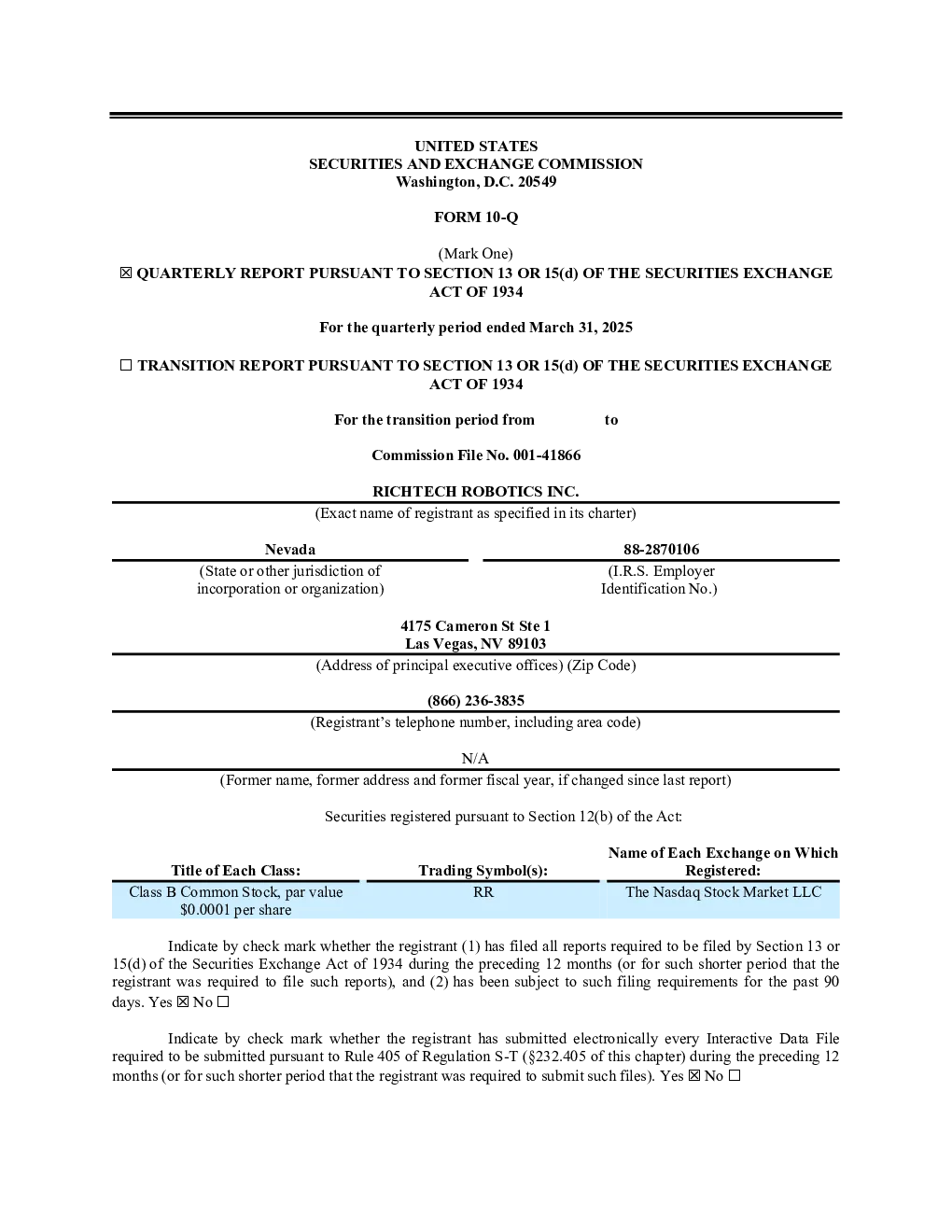 UNITED STATES
SECURITIES AND EXCHANGE COMMISSION
Washington, D.C. 20549

FORM 10-Q

(Mark One)
☒ QUARTERLY REPORT PURSUANT TO SECTION 13 OR 15(d) OF THE SECURITIES EXCHANGE ACT OF 1934

For the quarterly period ended March 31, 2025

☐ TRANSITION REPORT PURSUANT TO SECTION 13 OR 15(d) OF THE SECURITIES EXCHANGE ACT OF 1934

For the transition period from to

Commission File No. 001-41866

RICHTECH ROBOTICS INC.
(Exact name of registrant as specified in its charter)

Nevada
(State or other jurisdiction of incorporation or organization)

88-2870106
(I.R.S. Employer Identification No.)

4175 Cameron St Ste 1
Las Vegas, NV 89103
(Address of principal executive offices) (Zip Code)

(866) 236-3835
(Registrant's telephone number, including area code)

N/A
(Former name, former address and former fiscal year, if changed since last report)

Securities registered pursuant to Section 12(b) of the Act:

| Title of Each Class: | Trading Symbol(s): | Name of Each Exchange on Which Registered: |
|---|---|---|
| Class B Common Stock, par value $0.0001 per share | RR | The Nasdaq Stock Market LLC |

Indicate by check mark whether the registrant (1) has filed all reports required to be filed by Section 13 or 15(d) of the Securities Exchange Act of 1934 during the preceding 12 months (or for such shorter period that the registrant was required to file such reports), and (2) has been subject to such filing requirements for the past 90 days. Yes ☒ No ☐

Indicate by check mark whether the registrant has submitted electronically every Interactive Data File required to be submitted pursuant to Rule 405 of Regulation S-T (§232.405 of this chapter) during the preceding 12 months (or for such shorter period that the registrant was required to submit such files). Yes ☒ No ☐